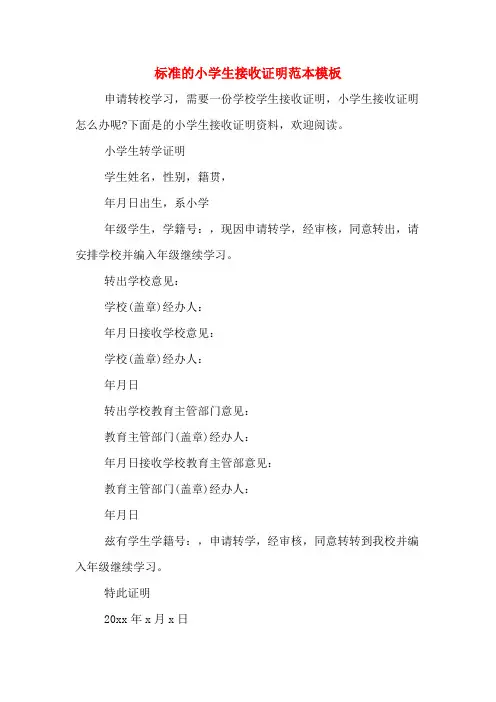 标准的小学生接收证明范本模板

申请转校学习，需要一份学校学生接收证明，小学生接收证明怎么办呢?下面是的小学生接收证明资料，欢迎阅读。

小学生转学证明

学生姓名，性别，籍贯，

年月日出生，系小学

年级学生，学籍号：，现因申请转学，经审核，同意转出，请安排学校并编入年级继续学习。

转出学校意见：

学校(盖章)经办人：

年月日接收学校意见：

学校(盖章)经办人：

年月日

转出学校教育主管部门意见：

教育主管部门(盖章)经办人：

年月日接收学校教育主管部意见：

教育主管部门(盖章)经办人：

年月日

兹有学生学籍号：，申请转学，经审核，同意转转到我校并编入年级继续学习。

特此证明

20xx 年 x 月 x 日